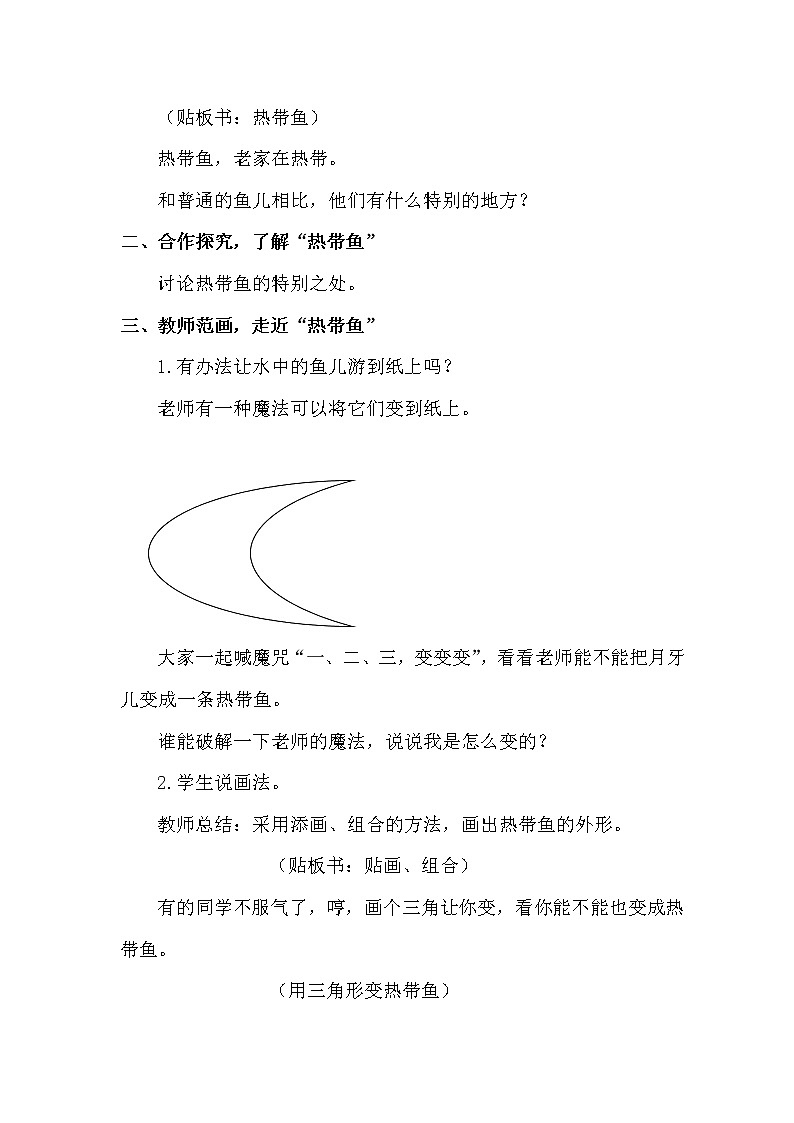 （贴板书：热带鱼）

热带鱼，老家在热带。

和普通的鱼儿相比，他们有什么特别的地方？

二、合作探究，了解“热带鱼”

讨论热带鱼的特别之处。

三、教师范画，走近“热带鱼”

1.有办法让水中的鱼儿游到纸上吗？

老师有一种魔法可以将它们变到纸上。

大家一起喊魔咒“一、二、三，变变变”，看看老师能不能把月牙儿变成一条热带鱼。

谁能破解一下老师的魔法，说说我是怎么变的？

2.学生说画法。

教师总结：采用添画、组合的方法，画出热带鱼的外形。

（贴板书：贴画、组合）

有的同学不服气了，哼，画个三角让你变，看你能不能也变成热带鱼。

（用三角形变热带鱼）